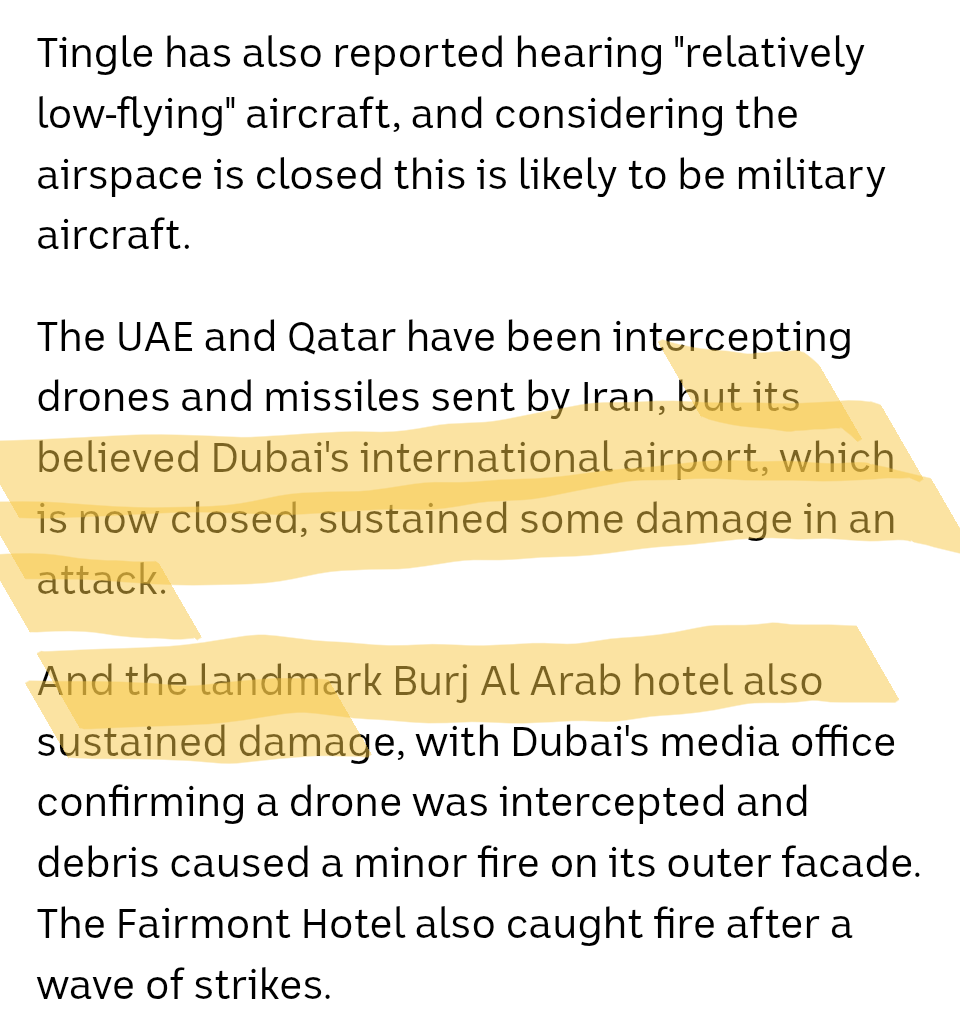 Tingle has also reported hearing "relatively low-flying" aircraft, and considering the airspace is closed this is likely to be military aircraft.

The UAE and Qatar have been intercepting drones and missiles sent by Iran, but its believed Dubai's international airport, which is now closed, sustained some damage in an attack.

And the landmark Burj Al Arab hotel also sustained damage, with Dubai's media office confirming a drone was intercepted and debris caused a minor fire on its outer facade. The Fairmont Hotel also caught fire after a wave of strikes.